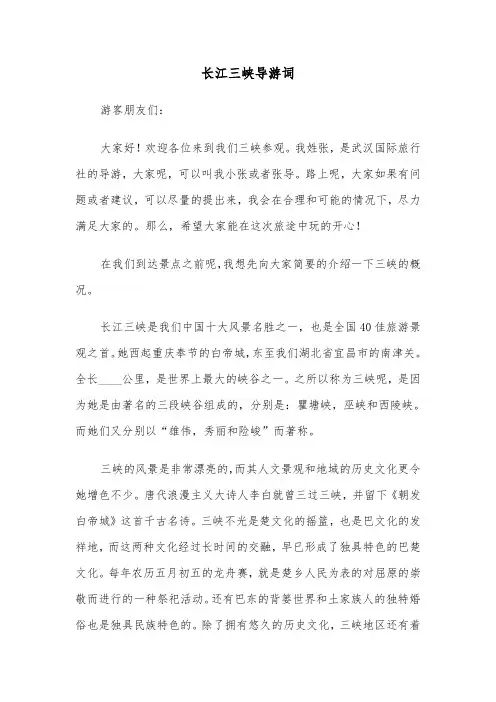 长江三峡导游词

游客朋友们:

大家好!欢迎各位来到我们三峡参观。我姓张,是武汉国际旅行社的导游,大家呢,可以叫我小张或者张导。路上呢,大家如果有问题或者建议,可以尽量的提出来,我会在合理和可能的情况下,尽力满足大家的。那么,希望大家能在这次旅途中玩的开心!

在我们到达景点之前呢,我想先向大家简要的介绍一下三峡的概况。

长江三峡是我们中国十大风景名胜之一,也是全国40佳旅游景观之首。她西起重庆奉节的白帝城,东至我们湖北省宜昌市的南津关。全长____公里,是世界上最大的峡谷之一。之所以称为三峡呢,是因为她是由著名的三段峡谷组成的,分别是:瞿塘峡,巫峡和西陵峡。而她们又分别以“雄伟,秀丽和险峻”而著称。

三峡的风景是非常漂亮的,而其人文景观和地域的历史文化更令她增色不少。唐代浪漫主义大诗人李白就曾三过三峡,并留下《朝发白帝城》这首千古名诗。三峡不光是楚文化的摇篮,也是巴文化的发祥地,而这两种文化经过长时间的交融,早已形成了独具特色的巴楚文化。每年农历五月初五的龙舟赛,就是楚乡人民为表的对屈原的崇敬而进行的一种祭祀活动。还有巴东的背篓世界和土家族人的独特婚俗也是独具民族特色的。除了拥有悠久的历史文化,三峡地区还有着